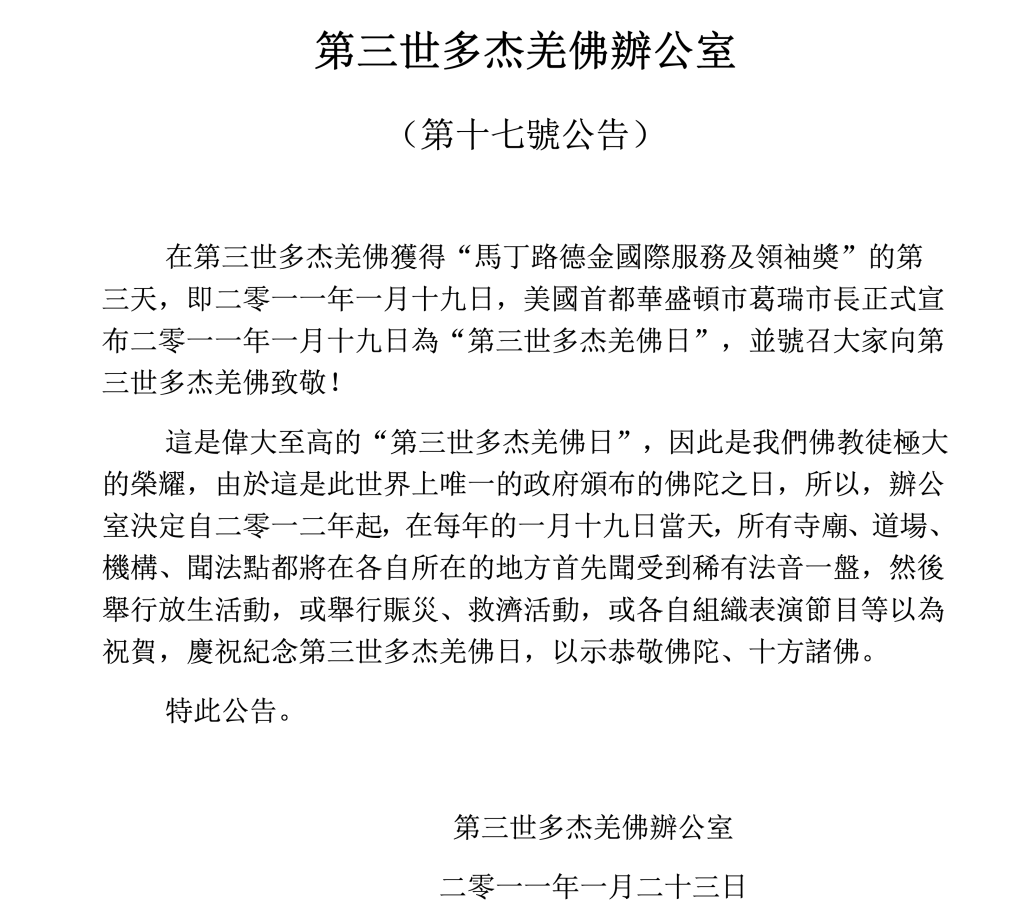 第三世多杰羌佛辦公室

（第十七號公告）

在第三世多杰羌佛獲得“馬丁路德金國際服務及領袖獎”的第三天，即二零一一年一月十九日，美國首都華盛頓市葛瑞市長正式宣布二零一一年一月十九日為“第三世多杰羌佛日”，並號召大家向第三世多杰羌佛致敬！

這是偉大至高的“第三世多杰羌佛日”，因此是我們佛教徒極大的榮耀，由於這是此世界上唯一的政府頒布的佛陀之日，所以，辦公室決定自二零一二年起，在每年的一月十九日當天，所有寺廟、道場、機構、聞法點都將在各自所在的地方首先聞受到稀有法音一盤，然後舉行放生活動，或舉行賑災、救濟活動，或各自組織表演節目等以為祝賀，慶祝紀念第三世多杰羌佛日，以示恭敬佛陀、十方諸佛。

特此公告。

第三世多杰羌佛辦公室

二零一一年一月二十三日